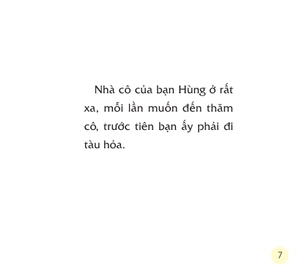 Nhà cô của bạn Hùng ở rất xa, mỗi lần muốn đến thăm cô, trước tiên bạn ấy phải đi tàu hỏa.

7